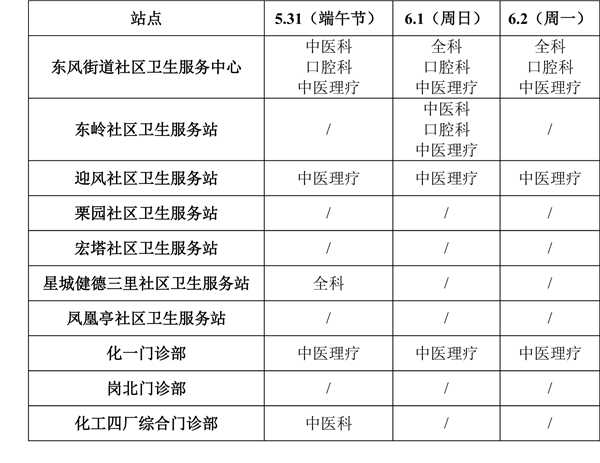 | 站点 | 5.31（端午节） | 6.1（周日） | 6.2（周一） |
|---|---|---|---|
| 东风街道社区卫生服务中心 | 中医科 口腔科 中医理疗 | 全科 口腔科 中医理疗 | 全科 口腔科 中医理疗 |
| 东岭社区卫生服务站 | / | 中医科 口腔科 中医理疗 | / |
| 迎风社区卫生服务站 | 中医理疗 | 中医理疗 | 中医理疗 |
| 栗园社区卫生服务站 | / | / | / |
| 宏塔社区卫生服务站 | / | / | / |
| 星城健德三里社区卫生服务站 | 全科 | / | / |
| 凤凰亭社区卫生服务站 | / | / | / |
| 化一门诊部 | 中医理疗 | 中医理疗 | 中医理疗 |
| 岗北门诊部 | / | / | / |
| 化工四厂综合门诊部 | 中医科 | / | / |